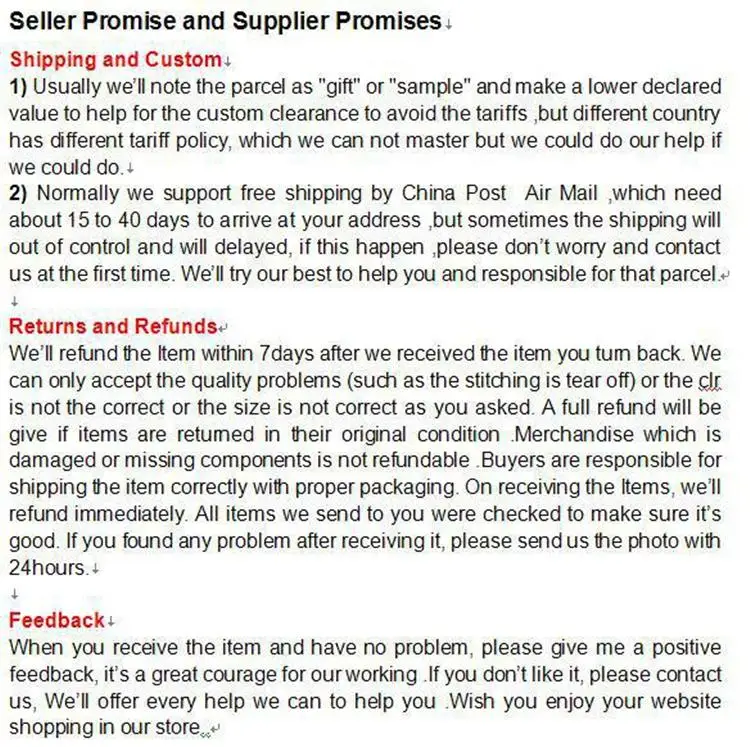 Seller Promise and Supplier Promises

Shipping and Custom

1) Usually we'll note the parcel as "gift" or "sample" and make a lower declared value to help for the custom clearance to avoid the tariffs ,but different country has different tariff policy, which we can not master but we could do our help if we could do.

2) Normally we support free shipping by China Post Air Mail ,which need about 15 to 40 days to arrive at your address ,but sometimes the shipping will out of control and will delayed, if this happen ,please don't worry and contact us at the first time. We'll try our best to help you and responsible for that parcel.

Returns and Refunds

We'll refund the Item within 7days after we received the item you turn back. We can only accept the quality problems (such as the stitching is tear off) or the clr is not the correct or the size is not correct as you asked. A full refund will be give if items are returned in their original condition .Merchandise which is damaged or missing components is not refundable .Buyers are responsible for shipping the item correctly with proper packaging. On receiving the Items, we'll refund immediately. All items we send to you were checked to make sure it's good. If you found any problem after receiving it, please send us the photo with 24hours.

Feedback

When you receive the item and have no problem, please give me a positive feedback, it's a great courage for our working .If you don't like it, please contact us, We'll offer every help we can to help you .Wish you enjoy your website shopping in our store.